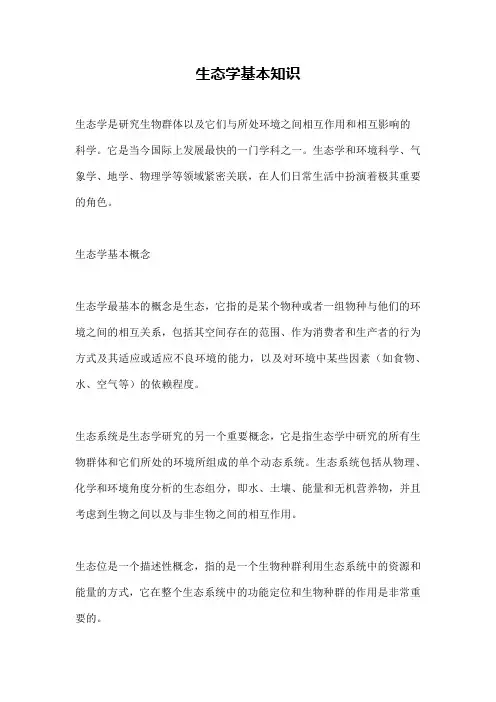 生态学基本知识

生态学是研究生物群体以及它们与所处环境之间相互作用和相互影响的科学。它是当今国际上发展最快的一门学科之一。生态学和环境科学、气象学、地学、物理学等领域紧密关联，在人们日常生活中扮演着极其重要的角色。

生态学基本概念

生态学最基本的概念是生态，它指的是某个物种或者一组物种与他们的环境之间的相互关系，包括其空间存在的范围、作为消费者和生产者的行为方式及其适应或适应不良环境的能力，以及对环境中某些因素（如食物、水、空气等）的依赖程度。

生态系统是生态学研究的另一个重要概念，它是指生态学中研究的所有生物群体和它们所处的环境所组成的单个动态系统。生态系统包括从物理、化学和环境角度分析的生态组分，即水、土壤、能量和无机营养物，并且考虑到生物之间以及与非生物之间的相互作用。

生态位是一个描述性概念，指的是一个生物种群利用生态系统中的资源和能量的方式，它在整个生态系统中的功能定位和生物种群的作用是非常重要的。